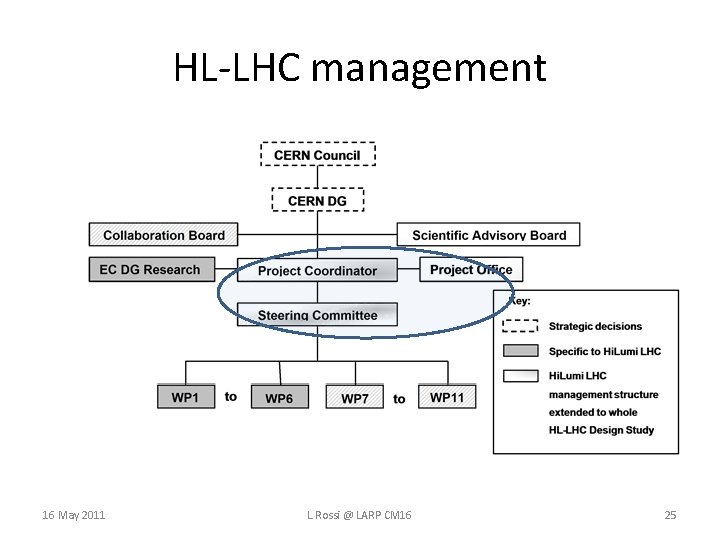 HL-LHC management

CERN Council

CERN DG

Collaboration Board

Scientific Advisory Board

EC DG Research

Project Coordinator

Project Office

Steering Committee

WP1 to WP6

WP7 to WP11

Key:

Strategic decisions

Specific to HiLumi LHC

HiLumi LHC management structure extended to whole HL-LHC Design Study

16 May 2011

L Rossi @ LARP CM16

25